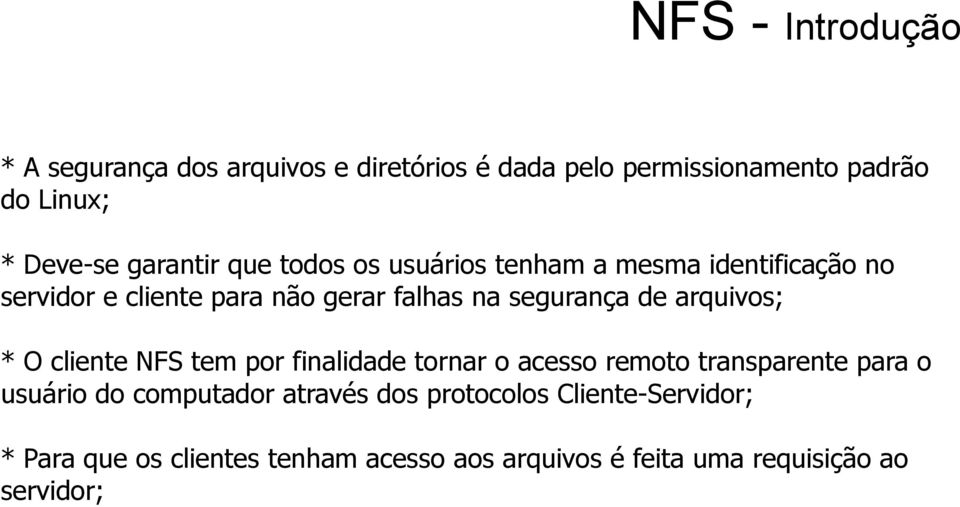 NFS - Introdução

* A segurança dos arquivos e diretórios é dada pelo permissionamento padrão do Linux;

* Deve-se garantir que todos os usuários tenham a mesma identificação no servidor e cliente para não gerar falhas na segurança de arquivos;

* O cliente NFS tem por finalidade tornar o acesso remoto transparente para o usuário do computador através dos protocolos Cliente-Servidor;

* Para que os clientes tenham acesso aos arquivos é feita uma requisição ao servidor;